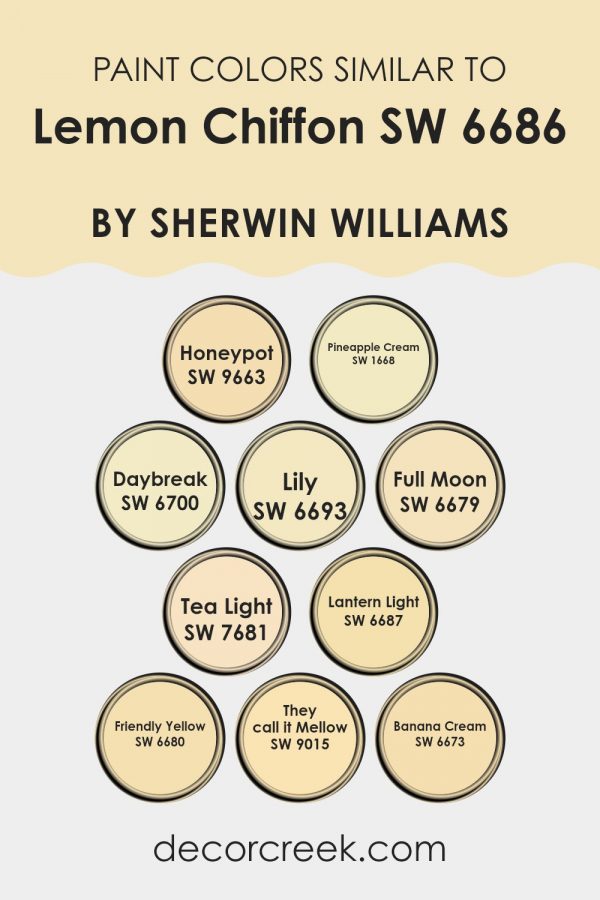 PAINT COLORS SIMILAR TO
Lemon Chiffon SW 6686

BY SHERWIN WILLIAMS

Honeypot
SW 9663

Pineapple Cream
SW 1668

Daybreak
SW 6700

Lily
SW 6693

Full Moon
SW 6679

Tea Light
SW 7681

Lantern Light
SW 6687

Friendly Yellow
SW 6680

They call it Mellow
SW 9015

Banana Cream
SW 6673

decorcreek.com